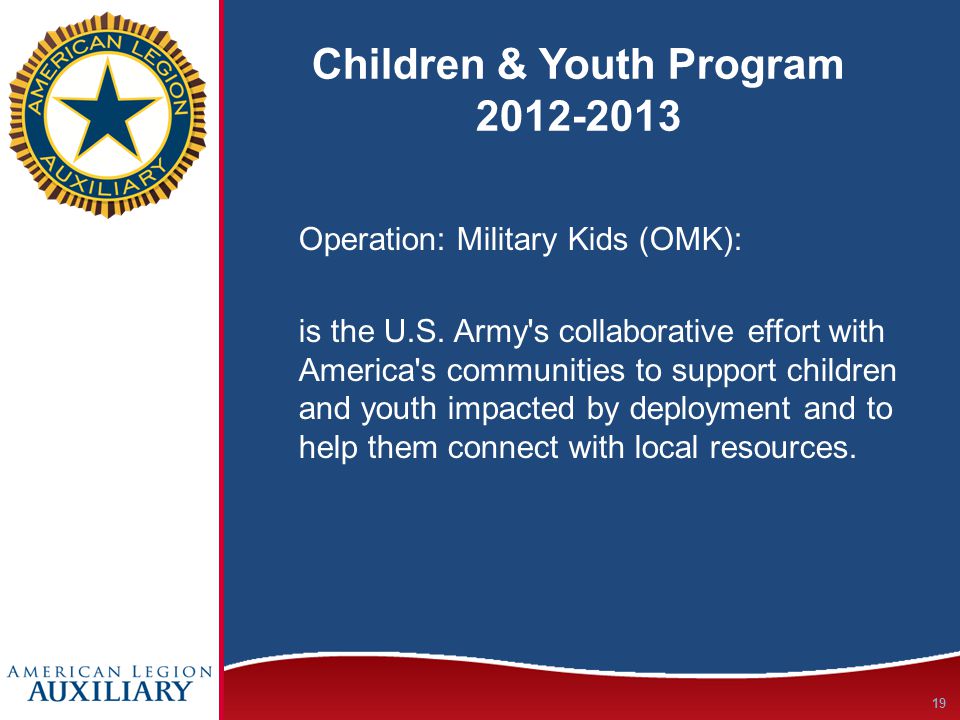 AMERICAN LEGION AUXILIARY

Children & Youth Program 2012-2013

Operation: Military Kids (OMK):

is the U.S. Army's collaborative effort with America's communities to support children and youth impacted by deployment and to help them connect with local resources.

AMERICAN LEGION AUXILIARY

19